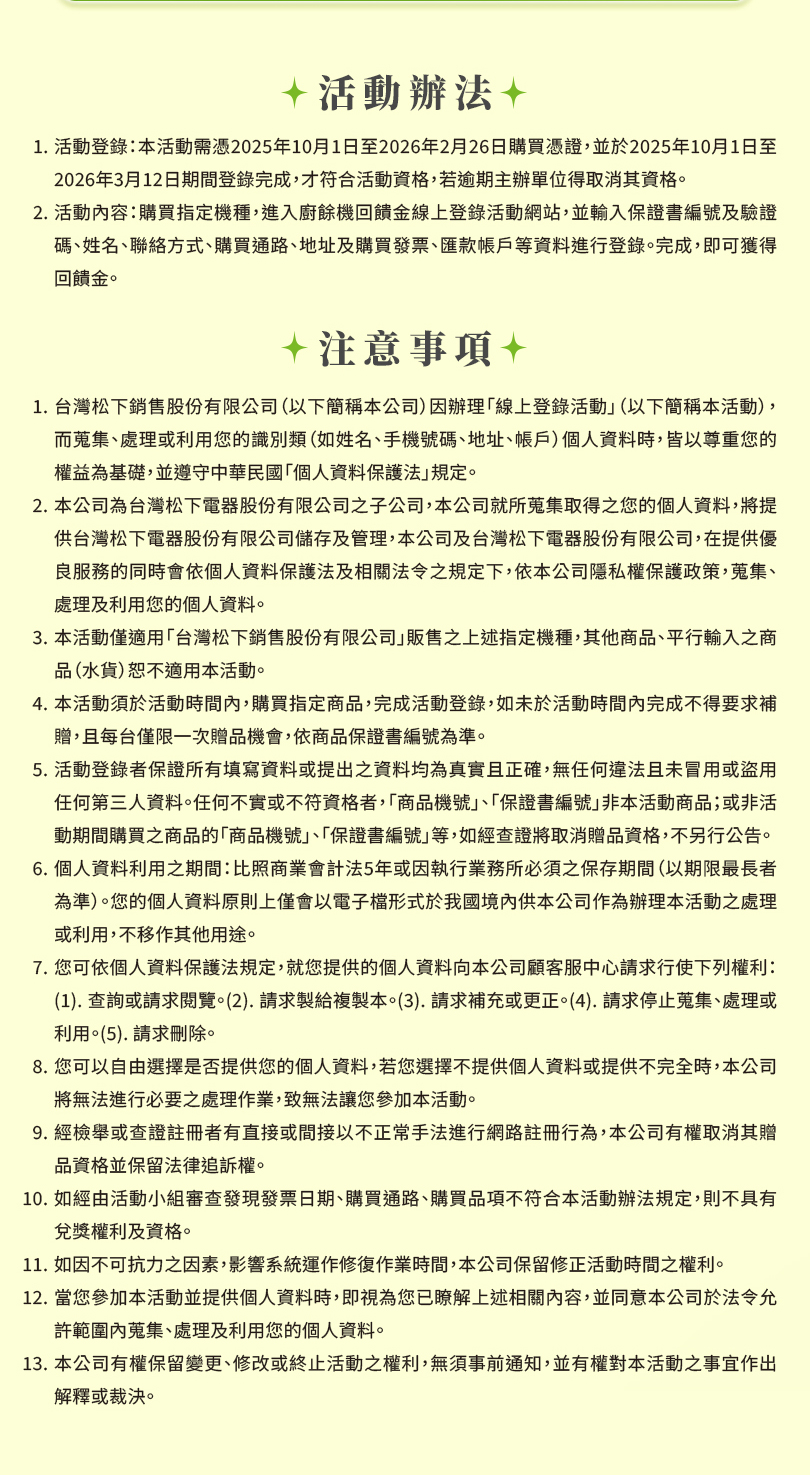 活動辦法

1. 活動登錄：本活動需憑2025年10月1日至2026年2月26日購買憑證，並於2025年10月1日至2026年3月12日期間登錄完成，才符合活動資格，若逾期主辦單位得取消其資格。
2. 活動內容：購買指定機種，進入廚餘機回饋金線上登錄活動網站，並輸入保證書編號及驗證碼、姓名、聯絡方式、購買通路、地址及購買發票、匯款帳戶等資料進行登錄。完成，即可獲得回饋金。

注意事項

1. 台灣松下銷售股份有限公司（以下簡稱本公司）因辦理「線上登錄活動」（以下簡稱本活動），而蒐集、處理或利用您的識別類（如姓名、手機號碼、地址、帳戶）個人資料時，皆以尊重您的權益為基礎，並遵守中華民國「個人資料保護法」規定。
2. 本公司為台灣松下電器股份有限公司之子公司，本公司就所蒐集取得之您的個人資料，將提供台灣松下電器股份有限公司儲存及管理，本公司及台灣松下電器股份有限公司，在提供優良服務的同時會依個人資料保護法及相關法令之規定下，依本公司隱私權保護政策，蒐集、處理及利用您的個人資料。
3. 本活動僅適用「台灣松下銷售股份有限公司」販售之上述指定機種，其他商品、平行輸入之商品（水貨）恕不適用本活動。
4. 本活動須於活動時間內，購買指定商品，完成活動登錄，如未於活動時間內完成不得要求補贈，且每台僅限一次贈品機會，依商品保證書編號為準。
5. 活動登錄者保證所有填寫資料或提出之資料均為真實且正確，無任何違法且未冒用或盜用任何第三人資料。任何不實或不符資格者，「商品機號」、「保證書編號」非本活動商品；或非活動期間購買之商品的「商品機號」、「保證書編號」等，如經查證將取消贈品資格，不另行公告。
6. 個人資料利用之期間：比照商業會計法5年或因執行業務所必須之保存期間（以期限最長者為準）。您的個人資料原則上僅會以電子檔形式於我國境內供本公司作為辦理本活動之處理或利用，不移作其他用途。
7. 您可依個人資料保護法規定，就您提供的個人資料向本公司顧客服中心請求行使下列權利：(1). 查詢或請求閱覽。(2). 請求製給複製本。(3). 請求補充或更正。(4). 請求停止蒐集、處理或利用。(5). 請求刪除。
8. 您可以自由選擇是否提供您的個人資料，若您選擇不提供個人資料或提供不完全時，本公司將無法進行必要之處理作業，致無法讓您參加本活動。
9. 經檢舉或查證註冊者有直接或間接以不正常手法進行網路註冊行為，本公司有權取消其贈品資格並保留法律追訴權。
10. 如經由活動小組審查發現發票日期、購買通路、購買品項不符合本活動辦法規定，則不具有兌獎權利及資格。
11. 如因不可抗力之因素，影響系統運作修復作業時間，本公司保留修正活動時間之權利。
12. 當您參加本活動並提供個人資料時，即視為您已瞭解上述相關內容，並同意本公司於法令允許範圍內蒐集、處理及利用您的個人資料。
13. 本公司有權保留變更、修改或終止活動之權利，無須事前通知，並有權對本活動之事宜作出解釋或裁決。